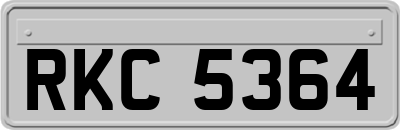 RKC 5364